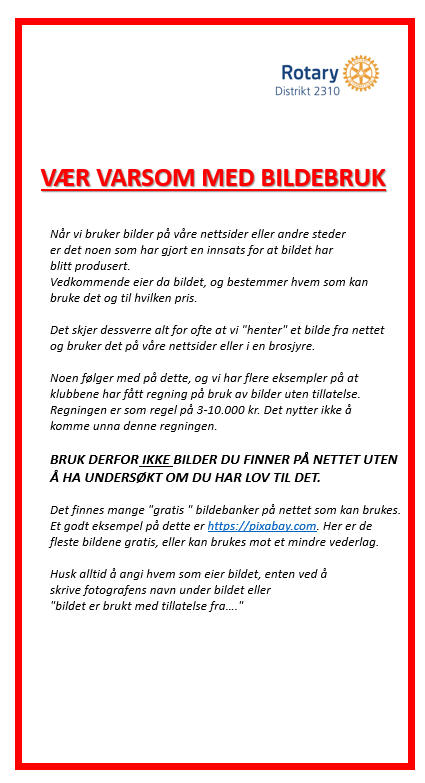 Rotary
Distrikt 2310

VÆR VARSOM MED BILDEBRUK

Når vi bruker bilder på våre nettsider eller andre steder er det noen som har gjort en innsats for at bildet har blitt produsert.
Vedkommende eier da bildet, og bestemmer hvem som kan bruke det og til hvilken pris.

Det skjer dessverre alt for ofte at vi "henter" et bilde fra nettet og bruker det på våre nettsider eller i en brosjyre.

Noen følger med på dette, og vi har flere eksempler på at klubbene har fått regning på bruk av bilder uten tillatelse. Regningen er som regel på 3-10.000 kr. Det nytter ikke å komme unna denne regningen.

BRUK DERFOR IKKE BILDER DU FINNER PÅ NETTET UTEN Å HA UNDERSØKT OM DU HAR LOV TIL DET.

Det finnes mange "gratis " bildebanker på nettet som kan brukes. Et godt eksempel på dette er https://pixabay.com. Her er de fleste bildene gratis, eller kan brukes mot et mindre vederlag.

Husk alltid å angi hvem som eier bildet, enten ved å skrive fotografens navn under bildet eller "bildet er brukt med tillatelse fra…."